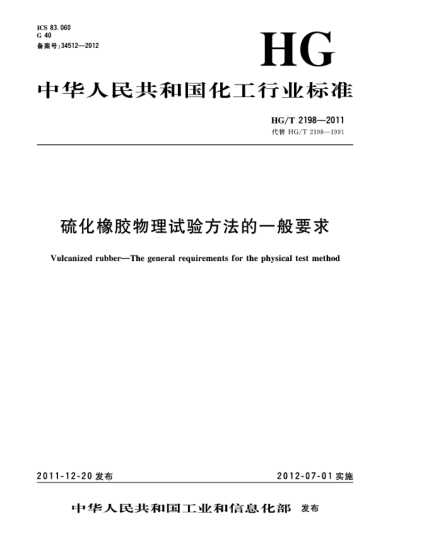 ICS 83.060
G 40
备案号:34512—2012

HG

中华人民共和国化工行业标准

HG/T 2198—2011
代替 HG/T 2198—1991

硫化橡胶物理试验方法的一般要求

Vulcanized rubber—The general requirements for the physical test method

2011-12-20 发布

2012-07-01 实施

中华人民共和国工业和信息化部 发布